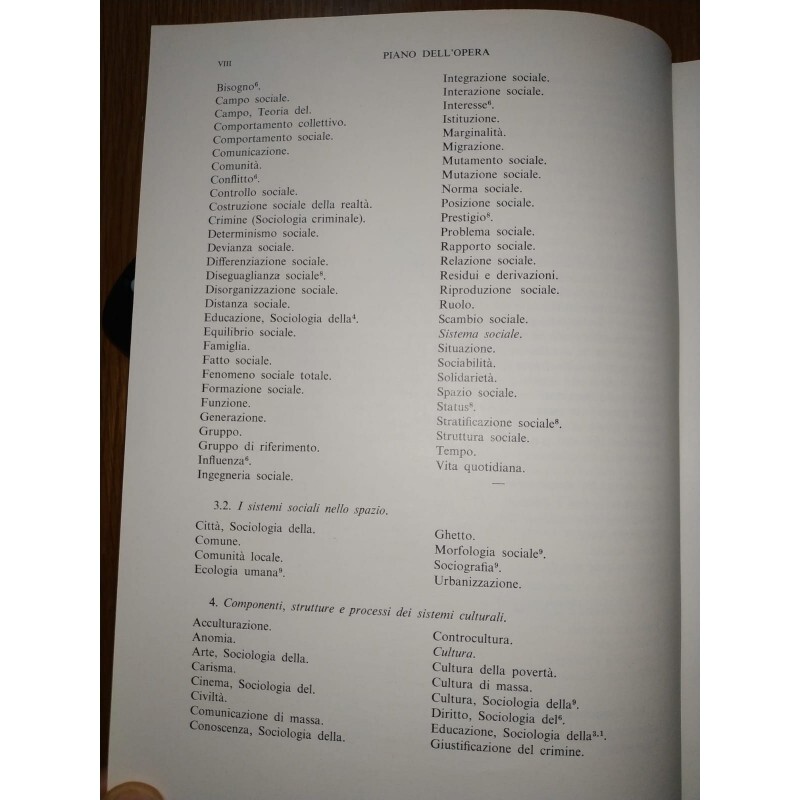 VIII

PIANO DELL'OPERA

Bisogno$^{6}$.
Campo sociale.
Campo, Teoria del.
Comportamento collettivo.
Comportamento sociale.
Comunicazione.
Comunità.
Conflitto$^{6}$.
Controllo sociale.
Costruzione sociale della realtà.
Crimine (Sociologia criminale).
Determinismo sociale.
Devianza sociale.
Differenziazione sociale.
Diseguaglianza sociale$^{8}$.
Disorganizzazione sociale.
Distanza sociale.
Educazione, Sociologia della$^{4}$.
Equilibrio sociale.
Famiglia.
Fatto sociale.
Fenomeno sociale totale.
Formazione sociale.
Funzione.
Generazione.
Gruppo.
Gruppo di riferimento.
Influenza$^{6}$.
Ingegneria sociale.

Integrazione sociale.
Interazione sociale.
Interesse$^{6}$.
Istituzione.
Marginalità.
Migrazione.
Mutamento sociale.
Mutazione sociale.
Norma sociale.
Posizione sociale.
Prestigio$^{8}$.
Problema sociale.
Rapporto sociale.
Relazione sociale.
Residui e derivazioni.
Riproduzione sociale.
Ruolo.
Scambio sociale.
Sistema sociale.
Situazione.
Sociabilità.
Solidarietà.
Spazio sociale.
Status$^{8}$.
Stratificazione sociale$^{8}$.
Struttura sociale.
Tempo.
Vita quotidiana.

3.2. I sistemi sociali nello spazio.

Città, Sociologia della.
Comune.
Comunità locale.
Ecologia umana$^{9}$.

Ghetto.
Morfologia sociale$^{9}$.
Sociografia$^{9}$.
Urbanizzazione.

4. Componenti, strutture e processi dei sistemi culturali.

Acculturazione.
Anomia.
Arte, Sociologia della.
Carisma.
Cinema, Sociologia del.
Civiltà.
Comunicazione di massa.
Conoscenza, Sociologia della.

Controcultura.
Cultura.
Cultura della povertà.
Cultura di massa.
Cultura, Sociologia della$^{9}$.
Diritto, Sociologia del$^{6}$.
Educazione, Sociologia della$^{3.1}$.
Giustificazione del crimine.